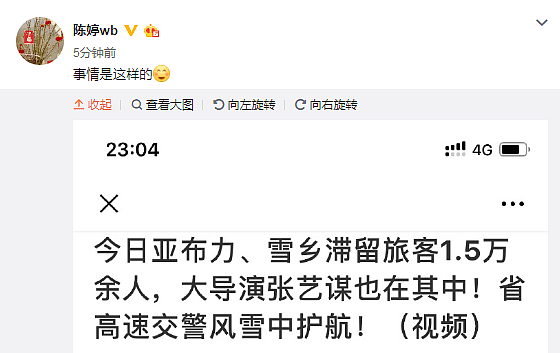 陈婷wb

5分钟前

事情是这样的

收起 | 查看大图 | 向左旋转 | 向右旋转

23:04

4G

今日亚布力、雪乡滞留旅客1.5万余人，大导演张艺谋也在其中！省高速交警风雪中护航！（视频）